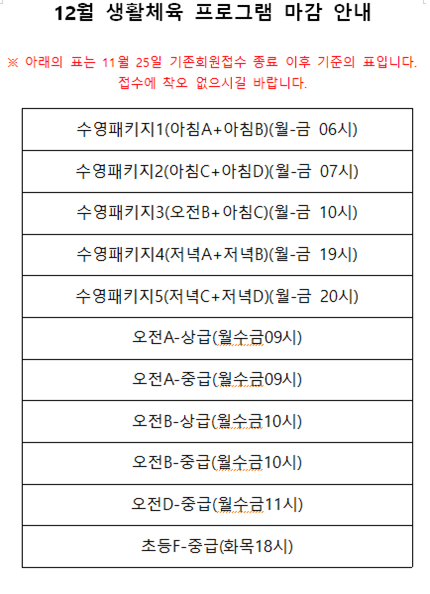 12월 생활체육 프로그램 마감 안내

※ 아래의 표는 11월 25일 기존회원접수 종료 이후 기준의 표입니다. 접수에 착오 없으시길 바랍니다.

| 수영패키지1(아침A+아침B)(월-금 06시) |
|---|
| 수영패키지2(아침C+아침D)(월-금 07시) |
| 수영패키지3(오전B+아침C)(월-금 10시) |
| 수영패키지4(저녁A+저녁B)(월-금 19시) |
| 수영패키지5(저녁C+저녁D)(월-금 20시) |
| 오전A-상급(월수금09시) |
| 오전A-중급(월수금09시) |
| 오전B-상급(월수금10시) |
| 오전B-중급(월수금10시) |
| 오전D-중급(월수금11시) |
| 초등F-중급(화목18시) |